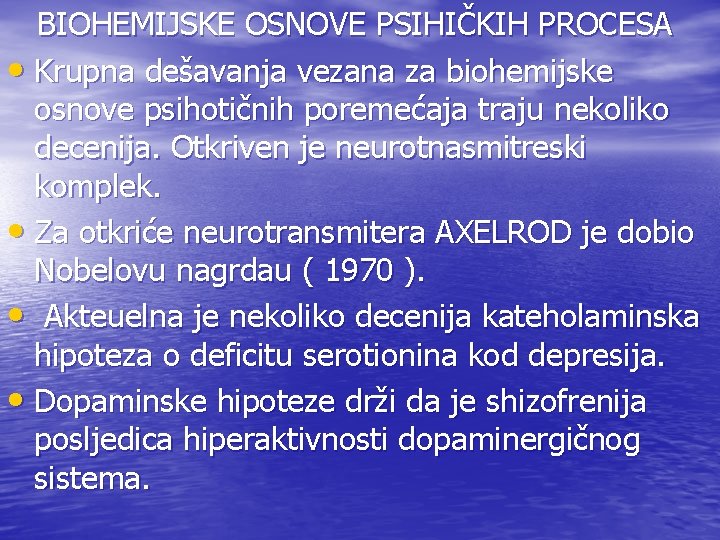 BIOHEMIJSKE OSNOVE PSIHIČKIH PROCESA

• Krupna dešavanja vezana za biohemijske osnove psihotičnih poremećaja traju nekoliko decenija. Otkriven je neurotnasmitreski komplek.

• Za otkriće neurotransmitera AXELROD je dobio Nobelovu nagrdau ( 1970 ).

• Akteuelna je nekoliko decenija kateholaminska hipoteza o deficitu serotionina kod depresija.

• Dopaminske hipoteze drži da je shizofrenija posljedica hiperaktivnosti dopaminergičnog sistema.